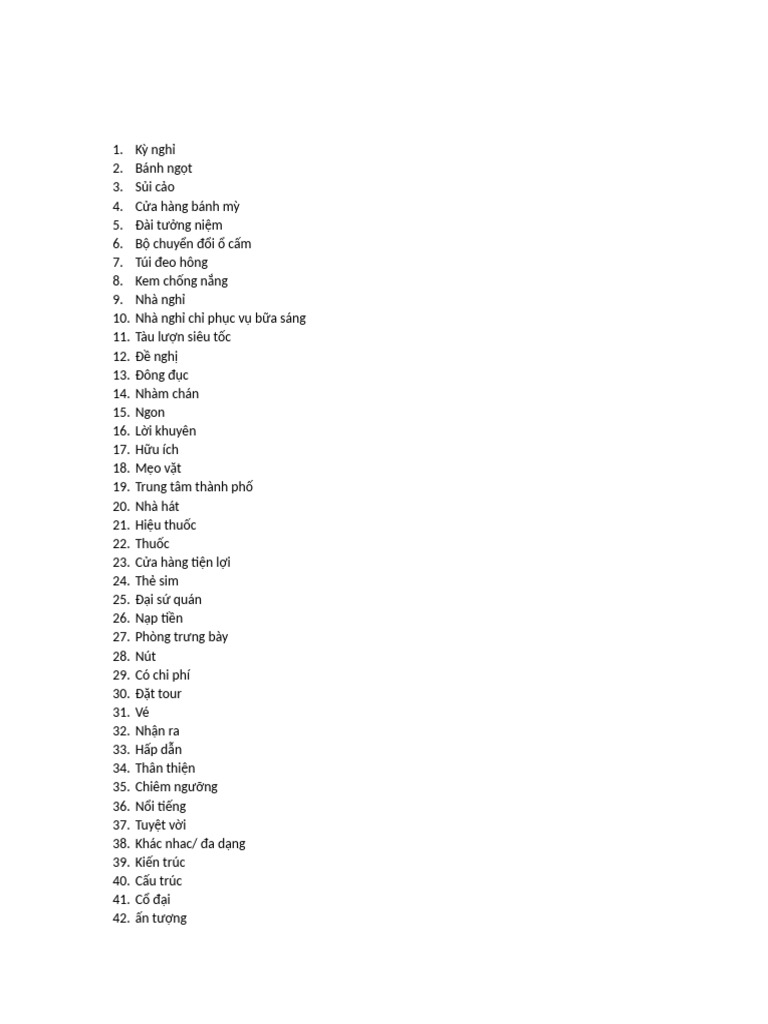 1. Kỳ nghỉ
2. Bánh ngọt
3. Sủi cảo
4. Cửa hàng bánh mỳ
5. Đài tưởng niệm
6. Bộ chuyển đổi ổ cắm
7. Túi đeo hông
8. Kem chống nắng
9. Nhà nghỉ
10. Nhà nghỉ chỉ phục vụ bữa sáng
11. Tàu lượn siêu tốc
12. Đề nghị
13. Đông đục
14. Nhàm chán
15. Ngon
16. Lời khuyên
17. Hữu ích
18. Mẹo vặt
19. Trung tâm thành phố
20. Nhà hát
21. Hiệu thuốc
22. Thuốc
23. Cửa hàng tiện lợi
24. Thẻ sim
25. Đại sứ quán
26. Nạp tiền
27. Phòng trưng bày
28. Nút
29. Có chi phí
30. Đặt tour
31. Vé
32. Nhận ra
33. Hấp dẫn
34. Thân thiện
35. Chiêm ngưỡng
36. Nổi tiếng
37. Tuyệt vời
38. Khác nhac/ đa dạng
39. Kiến trúc
40. Cấu trúc
41. Cổ đại
42. ấn tượng